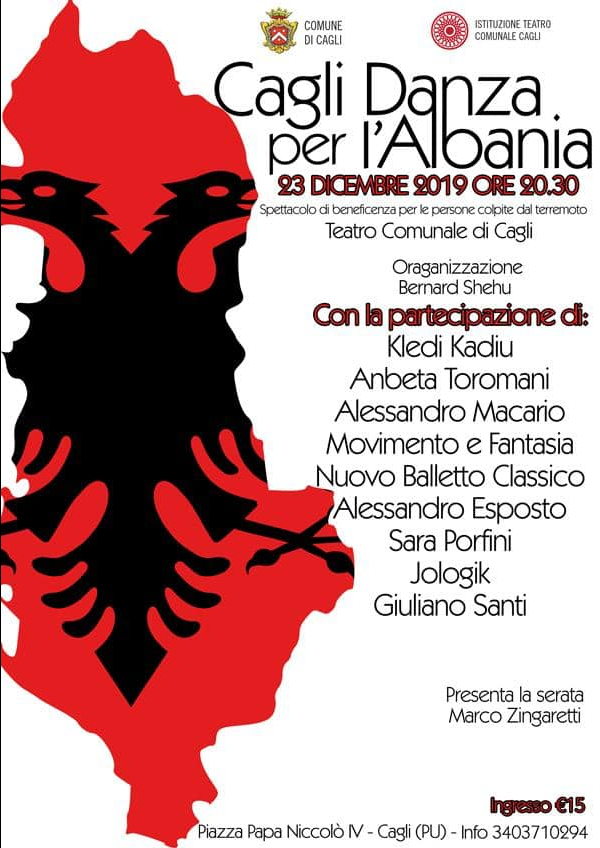 COMUNE
DI CAGLI

ISTITUZIONE TEATRO
COMUNALE CAGLI

Cagli Danza
per l'Albania

23 DICEMBRE 2019 ORE 20.30

Spettacolo di beneficenza per le persone colpite dal terremoto

Teatro Comunale di Cagli

Oraganizzazione
Bernard Shehu

Con la partecipazione di:
Kledi Kadiu
Anbeta Toromani
Alessandro Macario
Movimento e Fantasia
Nuovo Balletto Classico
Alessandro Esposto
Sara Porfini
Jologik
Giuliano Santi

Presenta la serata
Marco Zingaretti

Ingresso €15

Piazza Papa Niccolò IV - Cagli (PU) - Info 3403710294